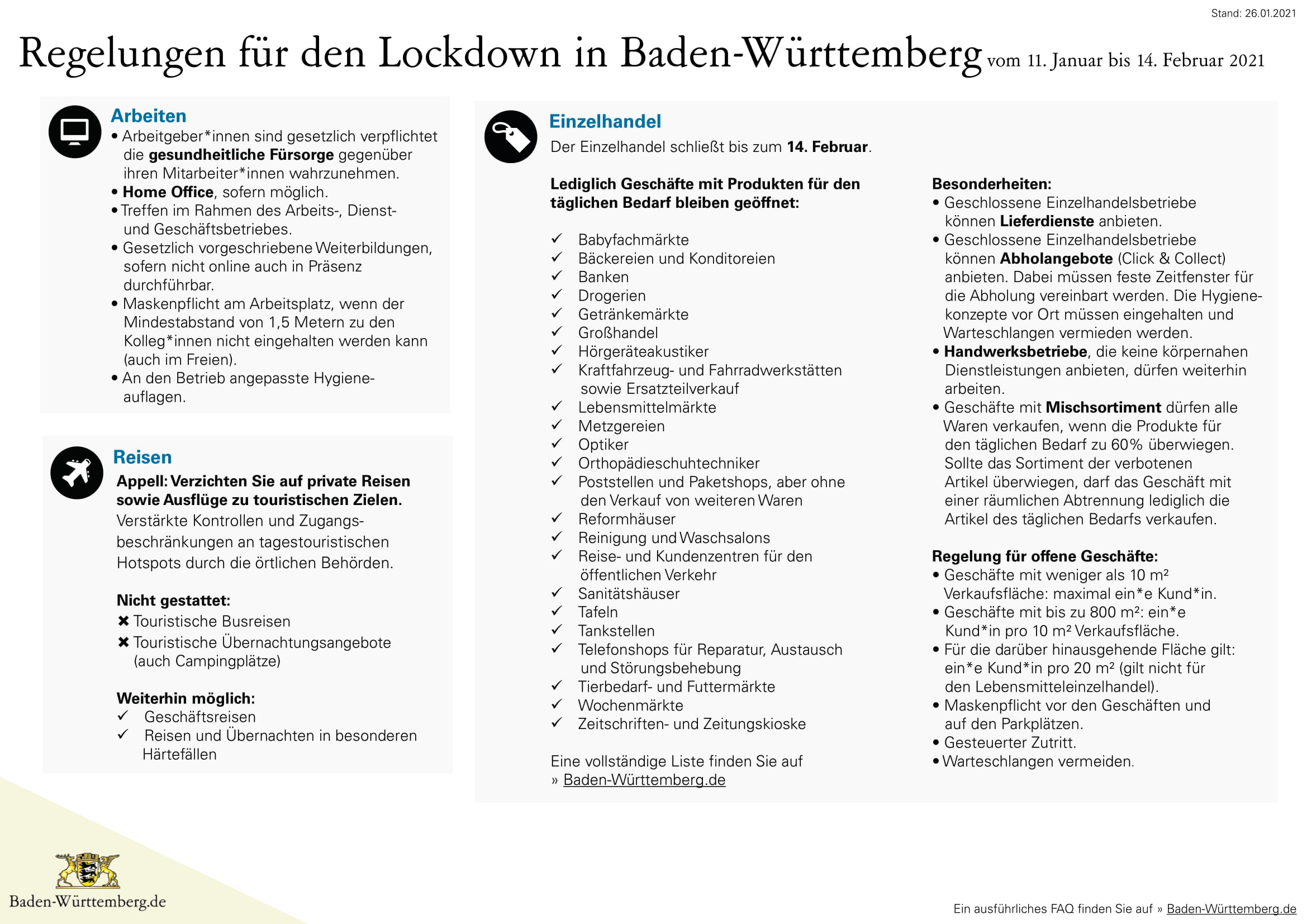 Stand: 26.01.2021

Regelungen für den Lockdown in Baden-Württemberg vom 11. Januar bis 14. Februar 2021

Arbeiten
• Arbeitgeber*innen sind gesetzlich verpflichtet die gesundheitliche Fürsorge gegenüber ihren Mitarbeiter*innen wahrzunehmen.
• Home Office, sofern möglich.
• Treffen im Rahmen des Arbeits-, Dienst- und Geschäftsbetriebes.
• Gesetzlich vorgeschriebene Weiterbildungen, sofern nicht online auch in Präsenz durchführbar.
• Maskenpflicht am Arbeitsplatz, wenn der Mindestabstand von 1,5 Metern zu den Kolleg*innen nicht eingehalten werden kann (auch im Freien).
• An den Betrieb angepasste Hygieneauflagen.

Reisen
Appell: Verzichten Sie auf private Reisen sowie Ausflüge zu touristischen Zielen.
Verstärkte Kontrollen und Zugangsbeschränkungen an tagestouristischen Hotspots durch die örtlichen Behörden.

Nicht gestattet:
✖ Touristische Busreisen
✖ Touristische Übernachtungsangebote (auch Campingplätze)

Weiterhin möglich:
✓ Geschäftsreisen
✓ Reisen und Übernachten in besonderen Härtefällen

Einzelhandel
Der Einzelhandel schließt bis zum 14. Februar.

Lediglich Geschäfte mit Produkten für den täglichen Bedarf bleiben geöffnet:

✓ Babyfachmärkte
✓ Bäckereien und Konditoreien
✓ Banken
✓ Drogerien
✓ Getränkemärkte
✓ Großhandel
✓ Hörgeräteakustiker
✓ Kraftfahrzeug- und Fahrradwerkstätten sowie Ersatzteilverkauf
✓ Lebensmittelmärkte
✓ Metzgereien
✓ Optiker
✓ Orthopädieschuhtechniker
✓ Poststellen und Paketshops, aber ohne den Verkauf von weiteren Waren
✓ Reformhäuser
✓ Reinigung und Waschsalons
✓ Reise- und Kundenzentren für den öffentlichen Verkehr
✓ Sanitätshäuser
✓ Tafeln
✓ Tankstellen
✓ Telefonshops für Reparatur, Austausch und Störungsbehebung
✓ Tierbedarf- und Futtermärkte
✓ Wochenmärkte
✓ Zeitschriften- und Zeitungskioske

Eine vollständige Liste finden Sie auf » Baden-Württemberg.de

Besonderheiten:
• Geschlossene Einzelhandelsbetriebe können Lieferdienste anbieten.
• Geschlossene Einzelhandelsbetriebe können Abholangebote (Click & Collect) anbieten. Dabei müssen feste Zeitfenster für die Abholung vereinbart werden. Die Hygienekonzepte vor Ort müssen eingehalten und Warteschlangen vermieden werden.
• Handwerksbetriebe, die keine körpernahen Dienstleistungen anbieten, dürfen weiterhin arbeiten.
• Geschäfte mit Mischsortiment dürfen alle Waren verkaufen, wenn die Produkte für den täglichen Bedarf zu 60% überwiegen. Sollte das Sortiment der verbotenen Artikel überwiegen, darf das Geschäft mit einer räumlichen Abtrennung lediglich die Artikel des täglichen Bedarfs verkaufen.

Regelung für offene Geschäfte:
• Geschäfte mit weniger als 10 m² Verkaufsfläche: maximal ein*e Kund*in.
• Geschäfte mit bis zu 800 m²: ein*e Kund*in pro 10 m² Verkaufsfläche.
• Für die darüber hinausgehende Fläche gilt: ein*e Kund*in pro 20 m² (gilt nicht für den Lebensmitteleinzelhandel).
• Maskenpflicht vor den Geschäften und auf den Parkplätzen.
• Gesteuerter Zutritt.
• Warteschlangen vermeiden.

Baden-Württemberg.de

Ein ausführliches FAQ finden Sie auf » Baden-Württemberg.de